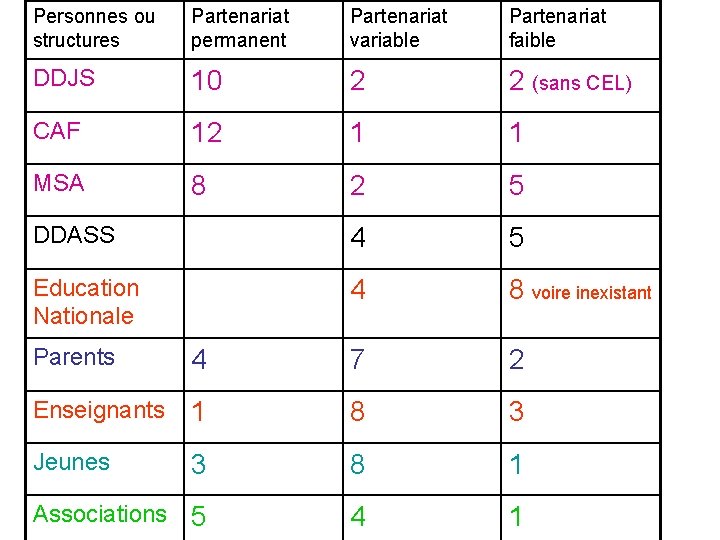 | Personnes ou structures | Partenariat permanent | Partenariat variable | Partenariat faible |
|---|---|---|---|
| DDJS | 10 | 2 | 2 (sans CEL) |
| CAF | 12 | 1 | 1 |
| MSA | 8 | 2 | 5 |
| DDASS | | 4 | 5 |
| Education Nationale | | 4 | 8 voire inexistant |
| Parents | 4 | 7 | 2 |
| Enseignants | 1 | 8 | 3 |
| Jeunes | 3 | 8 | 1 |
| Associations | 5 | 4 | 1 |